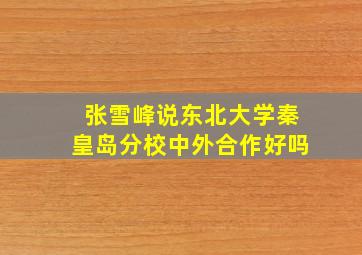 张雪峰说东北大学秦皇岛分校中外合作好吗